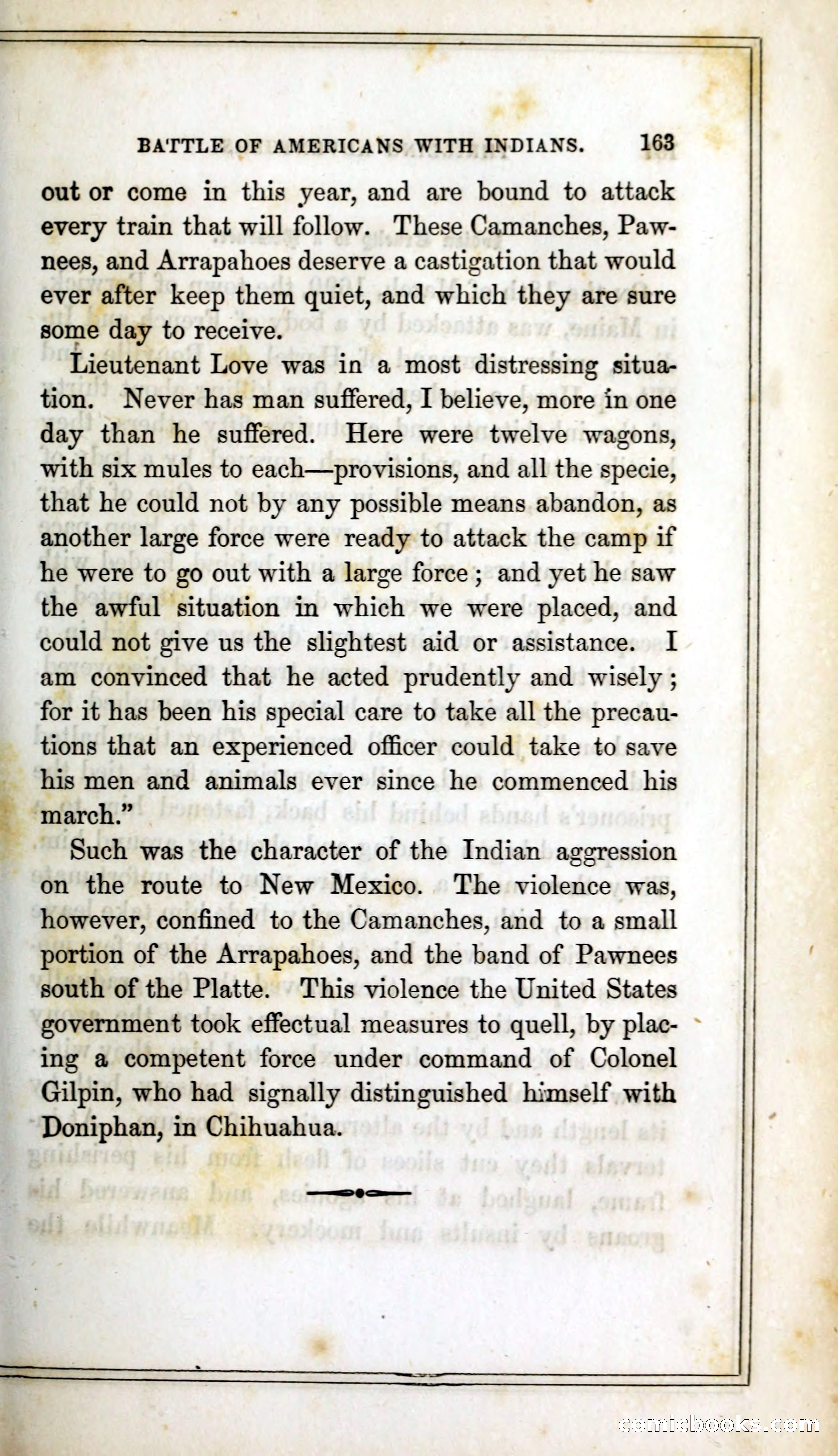 BATTLE OF AMERICANS WITH INDIANS. 163

out or come in this year, and are bound to attack every train that will follow. These Camanches, Pawnees, and Arrapahoes deserve a castigation that would ever after keep them quiet, and which they are sure some day to receive.

Lieutenant Love was in a most distressing situation. Never has man suffered, I believe, more in one day than he suffered. Here were twelve wagons, with six mules to each—provisions, and all the specie, that he could not by any possible means abandon, as another large force were ready to attack the camp if he were to go out with a large force; and yet he saw the awful situation in which we were placed, and could not give us the slightest aid or assistance. I am convinced that he acted prudently and wisely; for it has been his special care to take all the precautions that an experienced officer could take to save his men and animals ever since he commenced his march."

Such was the character of the Indian aggression on the route to New Mexico. The violence was, however, confined to the Camanches, and to a small portion of the Arrapahoes, and the band of Pawnees south of the Platte. This violence the United States government took effectual measures to quell, by placing a competent force under command of Colonel Gilpin, who had signally distinguished himself with Doniphan, in Chihuahua.

comicbooks.com